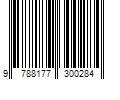 9 788177 300284